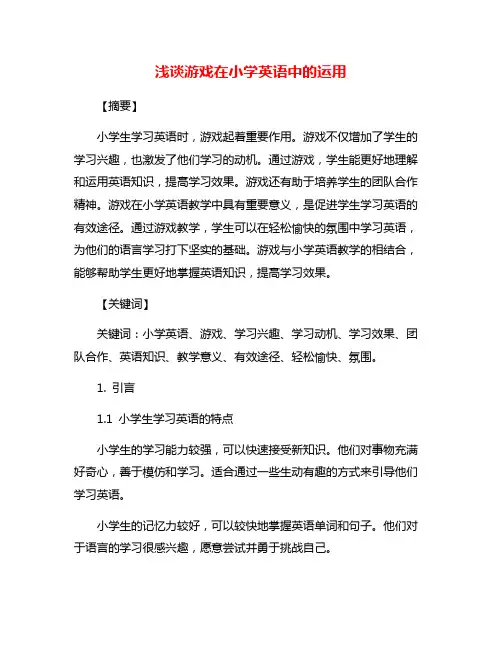 浅谈游戏在小学英语中的运用

【摘要】

小学生学习英语时，游戏起着重要作用。游戏不仅增加了学生的学习兴趣，也激发了他们学习的动机。通过游戏，学生能更好地理解和运用英语知识，提高学习效果。游戏还有助于培养学生的团队合作精神。游戏在小学英语教学中具有重要意义，是促进学生学习英语的有效途径。通过游戏教学，学生可以在轻松愉快的氛围中学习英语，为他们的语言学习打下坚实的基础。游戏与小学英语教学的相结合，能够帮助学生更好地掌握英语知识，提高学习效果。

【关键词】

关键词：小学英语、游戏、学习兴趣、学习动机、学习效果、团队合作、英语知识、教学意义、有效途径、轻松愉快、氛围。

1. 引言

1.1 小学生学习英语的特点

小学生的学习能力较强，可以快速接受新知识。他们对事物充满好奇心，善于模仿和学习。适合通过一些生动有趣的方式来引导他们学习英语。

小学生的记忆力较好，可以较快地掌握英语单词和句子。他们对于语言的学习很感兴趣，愿意尝试并勇于挑战自己。